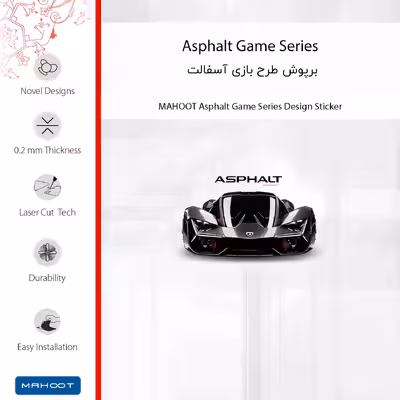 Novel Designs

0.2 mm Thickness

Laser Cut Tech

Durability

Easy Installation

MAHOOT

Asphalt Game Series

برپوش طرح بازی آسفالت

MAHOOT Asphalt Game Series Design Sticker

ASPHALT